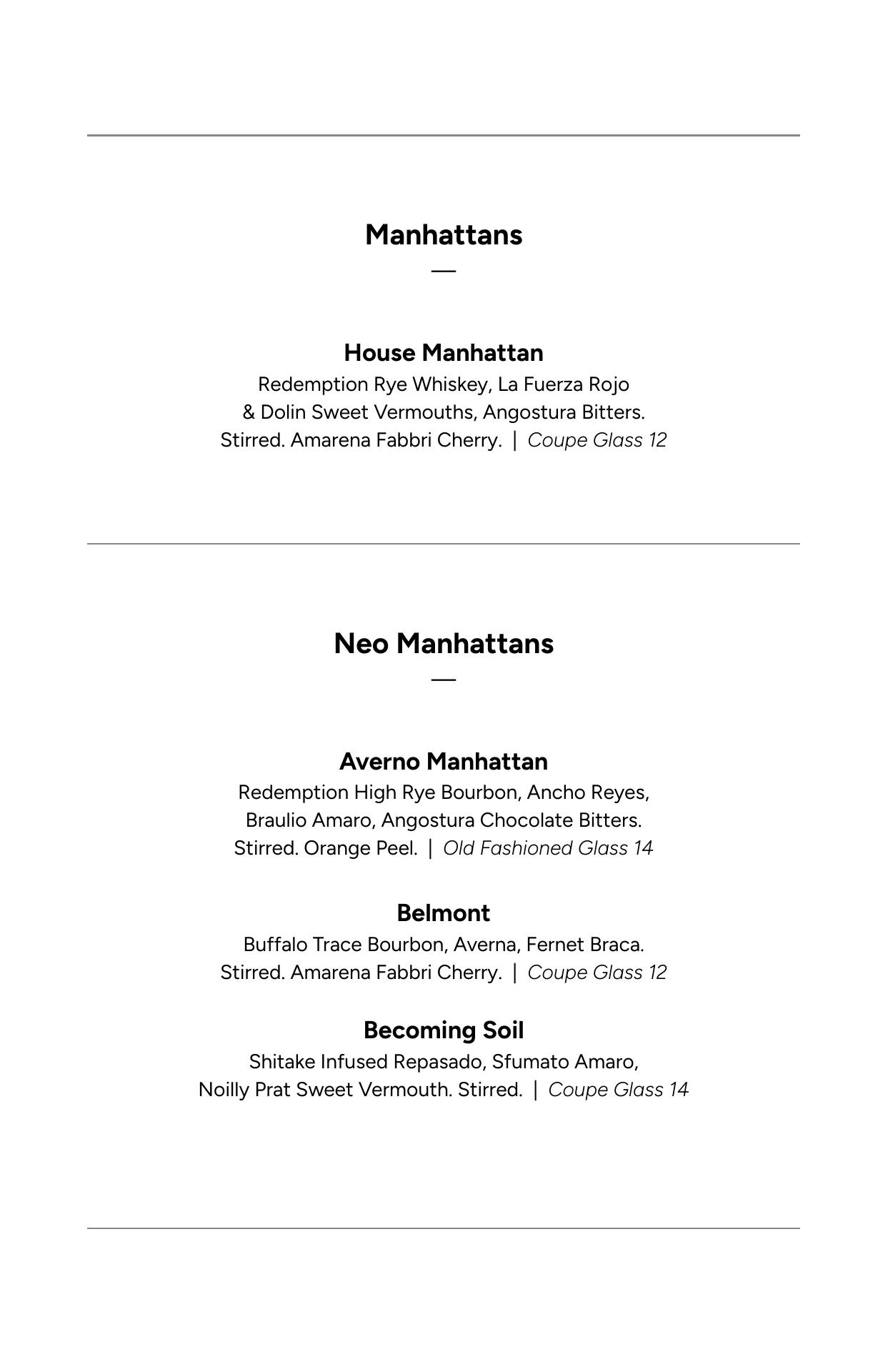 Manhattans

—

House Manhattan

Redemption Rye Whiskey, La Fuerza Rojo & Dolin Sweet Vermouths, Angostura Bitters. Stirred. Amarena Fabbri Cherry. | Coupe Glass 12

Neo Manhattans

—

Averno Manhattan

Redemption High Rye Bourbon, Ancho Reyes, Braulio Amaro, Angostura Chocolate Bitters. Stirred. Orange Peel. | Old Fashioned Glass 14

Belmont

Buffalo Trace Bourbon, Averna, Fernet Braca. Stirred. Amarena Fabbri Cherry. | Coupe Glass 12

Becoming Soil

Shitake Infused Repasado, Sfumato Amaro, Noilly Prat Sweet Vermouth. Stirred. | Coupe Glass 14